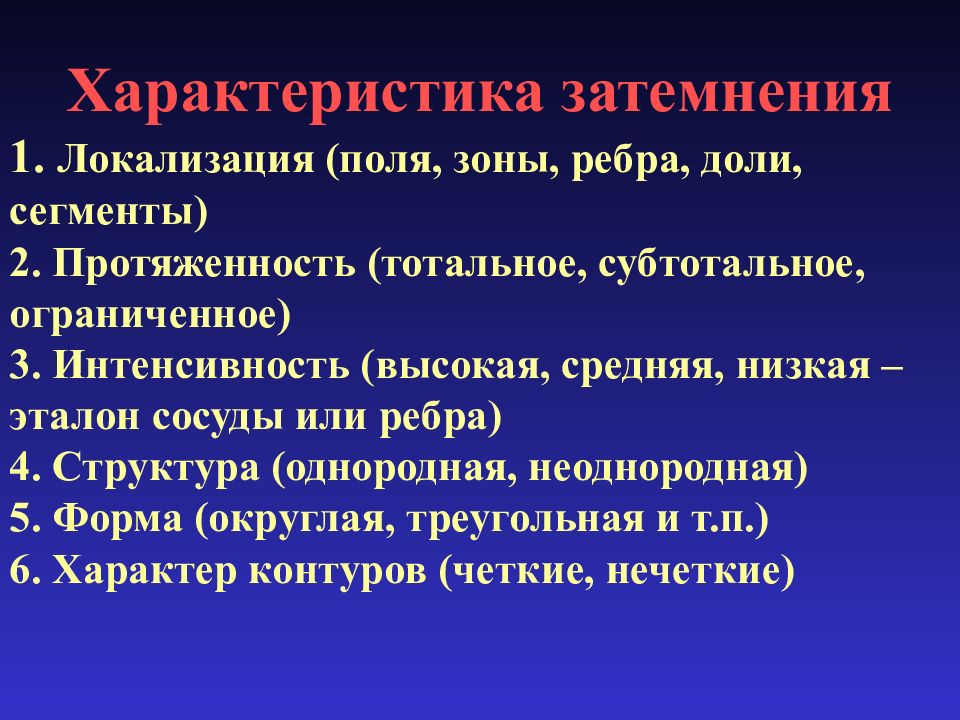 Характеристика затемнения

1. Локализация (поля, зоны, ребра, доли, сегменты)
2. Протяженность (тотальное, субтотальное, ограниченное)
3. Интенсивность (высокая, средняя, низкая – эталон сосуды или ребра)
4. Структура (однородная, неоднородная)
5. Форма (округлая, треугольная и т.п.)
6. Характер контуров (четкие, нечеткие)